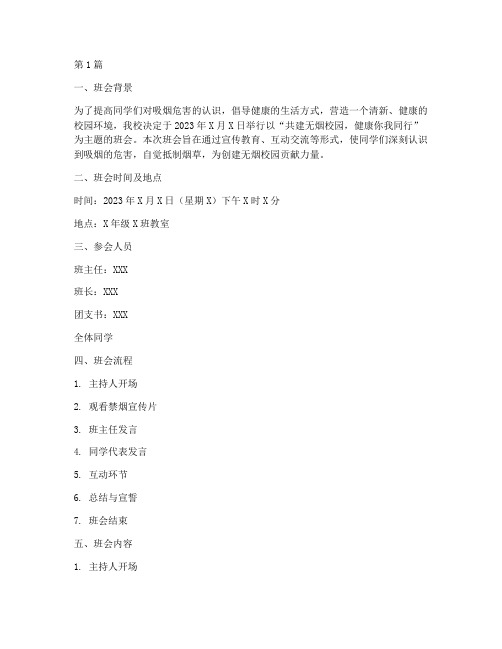 第1篇

一、班会背景

为了提高同学们对吸烟危害的认识，倡导健康的生活方式，营造一个清新、健康的校园环境，我校决定于2023年X月X日举行以“共建无烟校园，健康你我同行”为主题的班会。本次班会旨在通过宣传教育、互动交流等形式，使同学们深刻认识到吸烟的危害，自觉抵制烟草，为创建无烟校园贡献力量。

二、班会时间及地点

时间：2023年X月X日（星期X）下午X时X分

地点：X年级X班教室

三、参会人员

班主任：XXX

班长：XXX

团支书：XXX

全体同学

四、班会流程

1. 主持人开场

2. 观看禁烟宣传片

3. 班主任发言

4. 同学代表发言

5. 互动环节

6. 总结与宣誓

7. 班会结束

五、班会内容

1. 主持人开场